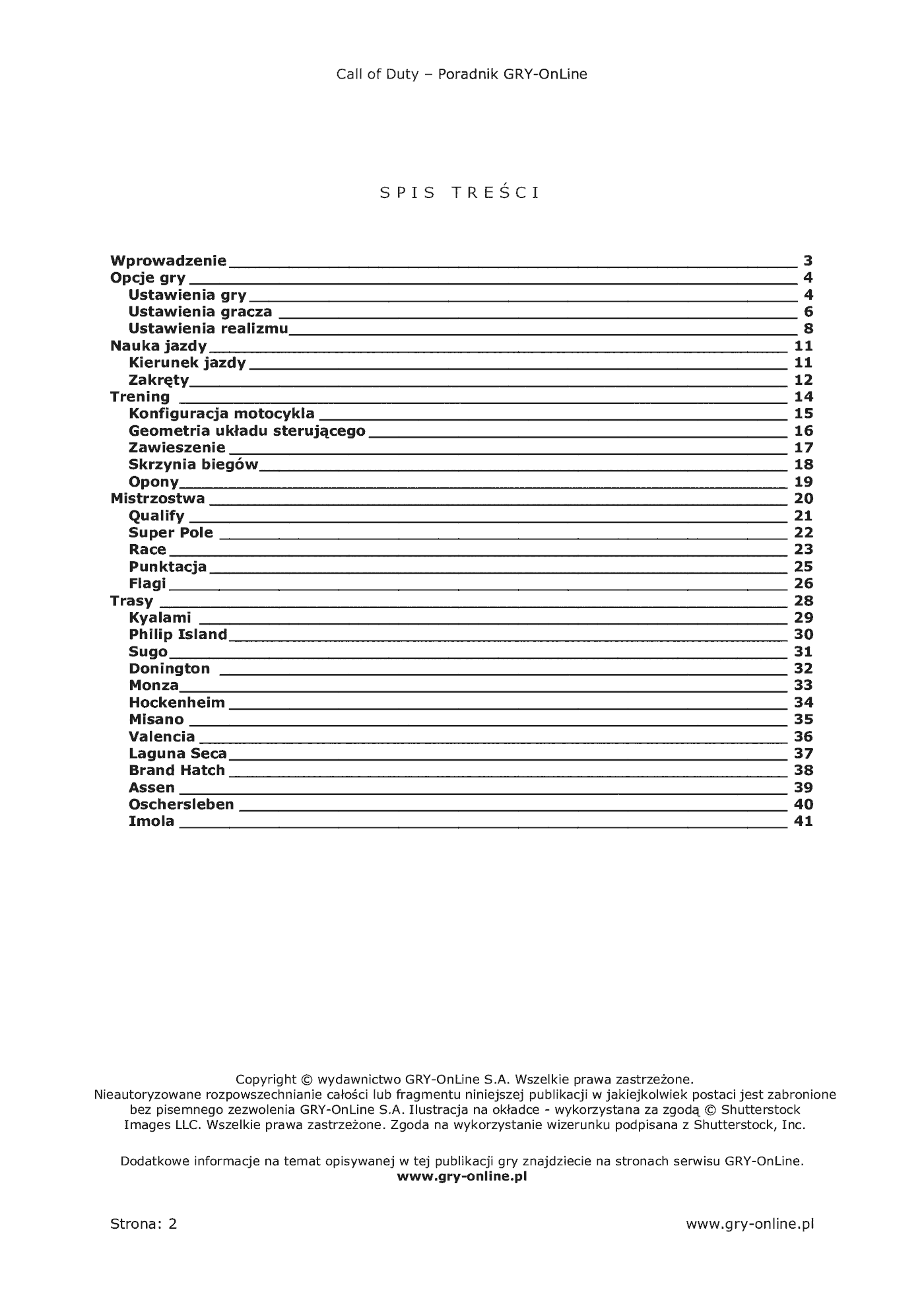 Call of Duty – Poradnik GRY-OnLine

SPIS TREŚCI

Wprowadzenie 3
Opcje gry 4
Ustawienia gry 4
Ustawienia gracza 6
Ustawienia realizmu 8
Nauka jazdy 11
Kierunek jazdy 11
Zakręty 12
Trening 14
Konfiguracja motocykla 15
Geometria układu sterującego 16
Zawieszenie 17
Skrzynia biegów 18
Opony 19
Mistrzostwa 20
Qualify 21
Super Pole 22
Race 23
Punktacja 25
Flagi 26
Trasy 28
Kyalami 29
Philip Island 30
Sugo 31
Donington 32
Monza 33
Hockenheim 34
Misano 35
Valencia 36
Laguna Seca 37
Brand Hatch 38
Assen 39
Oschersleben 40
Imola 41

Copyright © wydawnictwo GRY-OnLine S.A. Wszelkie prawa zastrzeżone. Nieautoryzowane rozpowszechnianie całości lub fragmentu niniejszej publikacji w jakiejkolwiek postaci jest zabronione bez pisemnego zezwolenia GRY-OnLine S.A. Ilustracja na okładce - wykorzystana za zgodą © Shutterstock Images LLC. Wszelkie prawa zastrzeżone. Zgoda na wykorzystanie wizerunku podpisana z Shutterstock, Inc.

Dodatkowe informacje na temat opisywanej w tej publikacji gry znajdziecie na stronach serwisu GRY-OnLine.
www.gry-online.pl

Strona: 2
www.gry-online.pl